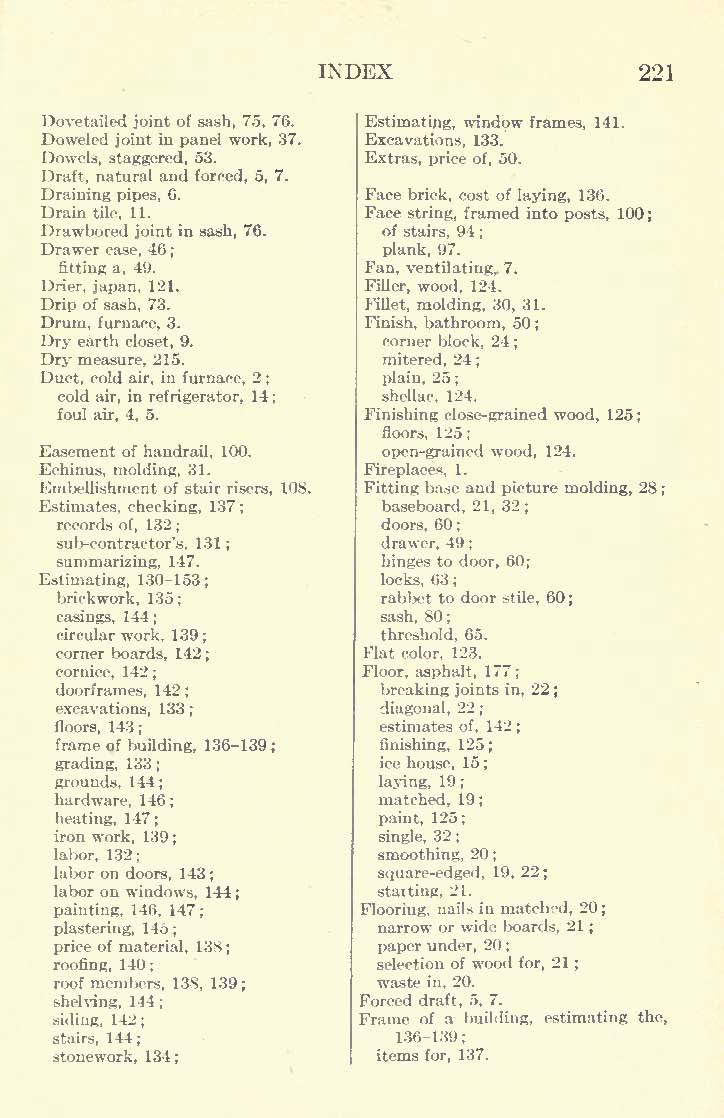 INDEX 221

Dovetailed joint of sash, 75, 76.
Doweled joint in panel work, 37.
Dowels, staggered, 53.
Draft, natural and forced, 5, 7.
Draining pipes, 6.
Drain tile, 11.
Drawbored joint in sash, 76.
Drawer case, 46;
fitting a, 49.
Drier, japan, 121.
Drip of sash, 73.
Drum, furnace, 3.
Dry earth closet, 9.
Dry measure, 215.
Duct, cold air, in furnace, 2;
cold air, in refrigerator, 14;
foul air, 4, 5.

Easement of handrail, 100.
Echinus, molding, 31.
Embellishment of stair risers, 108.
Estimates, checking, 137;
records of, 132;
sub-contractor's, 131;
summarizing, 147.
Estimating, 130–153;
brickwork, 135;
casings, 144;
circular work, 139;
corner boards, 142;
cornice, 142;
doorframes, 142;
excavations, 133;
floors, 143;
frame of building, 136–139;
grading, 133;
grounds, 144;
hardware, 146;
heating, 147;
iron work, 139;
labor, 132;
labor on doors, 143;
labor on windows, 144;
painting, 146, 147;
plastering, 145;
price of material, 138;
roofing, 140;
roof members, 138, 139;
shelving, 144;
siding, 142;
stairs, 144;
stonework, 134;

Estimating, window frames, 141.
Excavations, 133.
Extras, price of, 50.

Face brick, cost of laying, 136.
Face string, framed into posts, 100;
of stairs, 94;
plank, 97.
Fan, ventilating, 7.
Filler, wood, 124.
Fillet, molding, 30, 31.
Finish, bathroom, 50;
corner block, 24;
mitered, 24;
plain, 25;
shellac, 124.
Finishing close-grained wood, 125;
floors, 125;
open-grained wood, 124.
Fireplaces, 1.
Fitting base and picture molding, 28;
baseboard, 21, 32;
doors, 60;
drawer, 49;
hinges to door, 60;
locks, 63;
rabbet to door stile, 60;
sash, 80;
threshold, 65.
Flat color, 123.
Floor, asphalt, 177;
breaking joints in, 22;
diagonal, 22;
estimates of, 142;
finishing, 125;
ice house, 15;
laying, 19;
matched, 19;
paint, 125;
single, 32;
smoothing, 20;
square-edged, 19, 22;
starting, 21.
Flooring, nails in matched, 20;
narrow or wide boards, 21;
paper under, 20;
selection of wood for, 21;
waste in, 20.
Forced draft, 5, 7.
Frame of a building, estimating the, 136–139;
items for, 137.